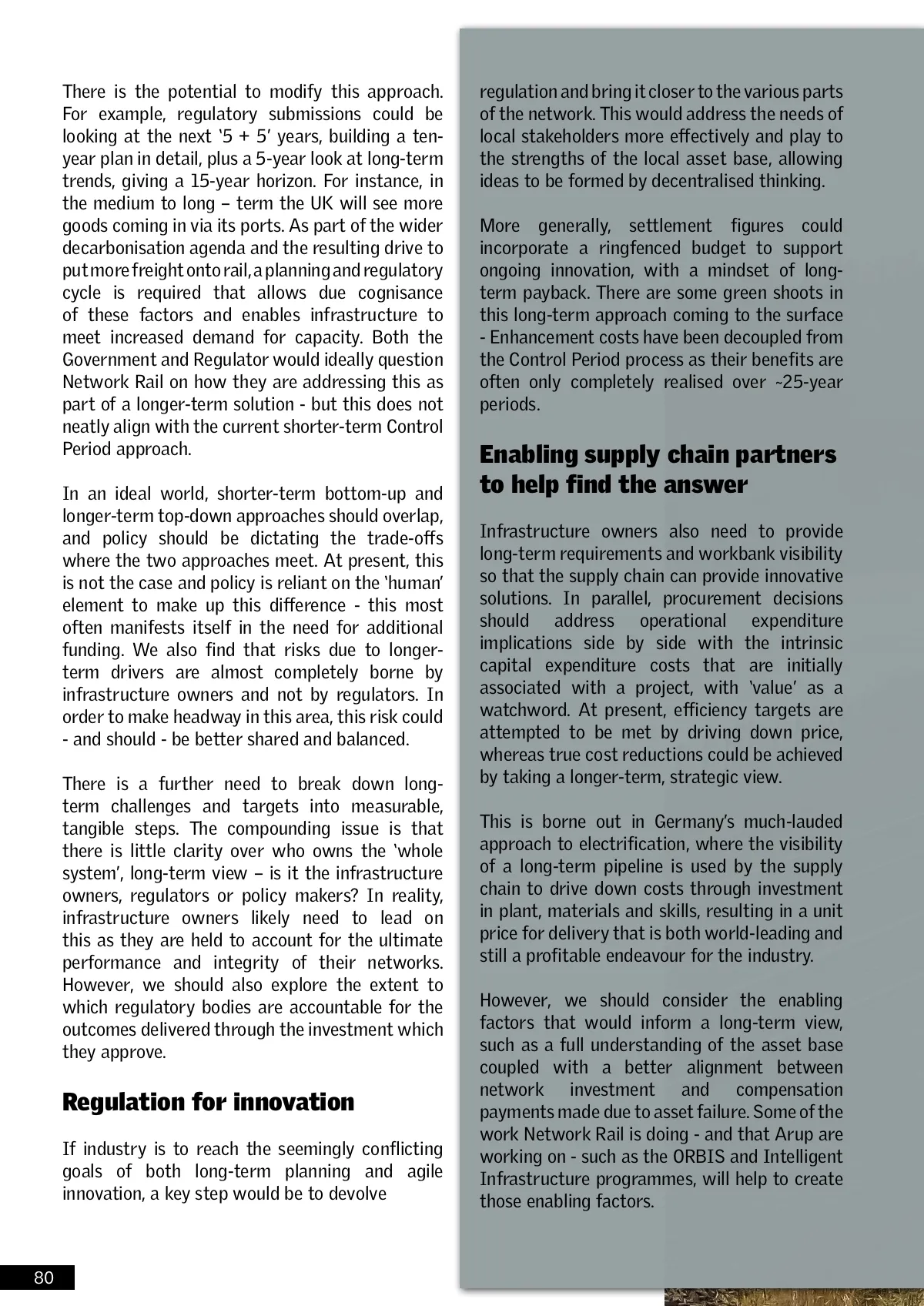 There is the potential to modify this approach. For example, regulatory submissions could be looking at the next '5 + 5' years, building a ten-year plan in detail, plus a 5-year look at long-term trends, giving a 15-year horizon. For instance, in the medium to long – term the UK will see more goods coming in via its ports. As part of the wider decarbonisation agenda and the resulting drive to put more freight onto rail, a planning and regulatory cycle is required that allows due cognisance of these factors and enables infrastructure to meet increased demand for capacity. Both the Government and Regulator would ideally question Network Rail on how they are addressing this as part of a longer-term solution - but this does not neatly align with the current shorter-term Control Period approach.

In an ideal world, shorter-term bottom-up and longer-term top-down approaches should overlap, and policy should be dictating the trade-offs where the two approaches meet. At present, this is not the case and policy is reliant on the 'human' element to make up this difference - this most often manifests itself in the need for additional funding. We also find that risks due to longer-term drivers are almost completely borne by infrastructure owners and not by regulators. In order to make headway in this area, this risk could - and should - be better shared and balanced.

There is a further need to break down long-term challenges and targets into measurable, tangible steps. The compounding issue is that there is little clarity over who owns the 'whole system', long-term view – is it the infrastructure owners, regulators or policy makers? In reality, infrastructure owners likely need to lead on this as they are held to account for the ultimate performance and integrity of their networks. However, we should also explore the extent to which regulatory bodies are accountable for the outcomes delivered through the investment which they approve.

Regulation for innovation

If industry is to reach the seemingly conflicting goals of both long-term planning and agile innovation, a key step would be to devolve regulation and bring it closer to the various parts of the network. This would address the needs of local stakeholders more effectively and play to the strengths of the local asset base, allowing ideas to be formed by decentralised thinking.

More generally, settlement figures could incorporate a ringfenced budget to support ongoing innovation, with a mindset of long-term payback. There are some green shoots in this long-term approach coming to the surface - Enhancement costs have been decoupled from the Control Period process as their benefits are often only completely realised over ~25-year periods.

Enabling supply chain partners to help find the answer

Infrastructure owners also need to provide long-term requirements and workbank visibility so that the supply chain can provide innovative solutions. In parallel, procurement decisions should address operational expenditure implications side by side with the intrinsic capital expenditure costs that are initially associated with a project, with 'value' as a watchword. At present, efficiency targets are attempted to be met by driving down price, whereas true cost reductions could be achieved by taking a longer-term, strategic view.

This is borne out in Germany's much-lauded approach to electrification, where the visibility of a long-term pipeline is used by the supply chain to drive down costs through investment in plant, materials and skills, resulting in a unit price for delivery that is both world-leading and still a profitable endeavour for the industry.

However, we should consider the enabling factors that would inform a long-term view, such as a full understanding of the asset base coupled with a better alignment between network investment and compensation payments made due to asset failure. Some of the work Network Rail is doing - and that Arup are working on - such as the ORBIS and Intelligent Infrastructure programmes, will help to create those enabling factors.

80